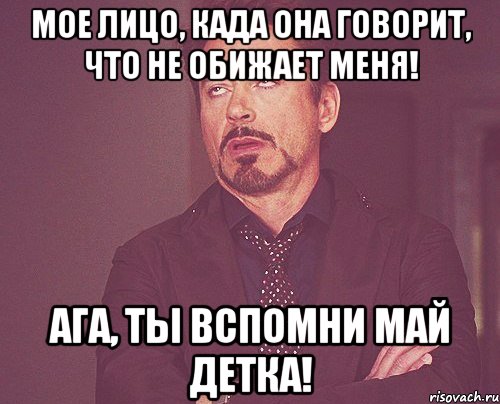 МОЕ ЛИЦО, КАДА ОНА ГОВОРИТ, ЧТО НЕ ОБИЖАЕТ МЕНЯ!

АГА, ТЫ ВСПОМНИ МАЙ ДЕТКА!

risovach.ru